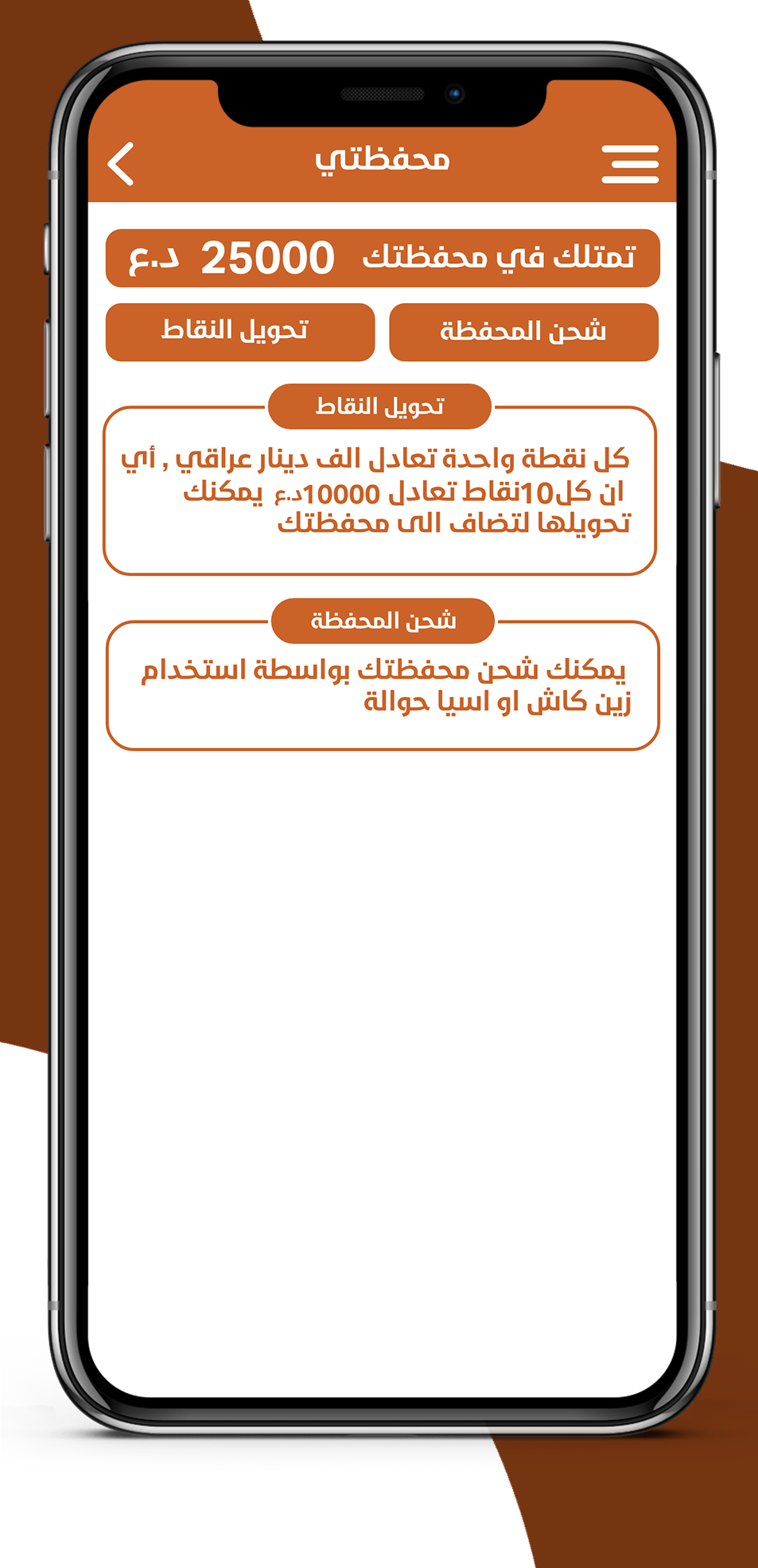 محفظتي

تمتلك في محفظتك 25000 د.ع

شحن المحفظة

تحويل النقاط

تحويل النقاط

كل نقطة واحدة تعادل الف دينار عراقي , أي ان كل10نقاط تعادل 10000د.ع يمكنك تحويلها لتضاف الى محفظتك

شحن المحفظة

يمكنك شحن محفظتك بواسطة استخدام زين كاش او اسيا حوالة